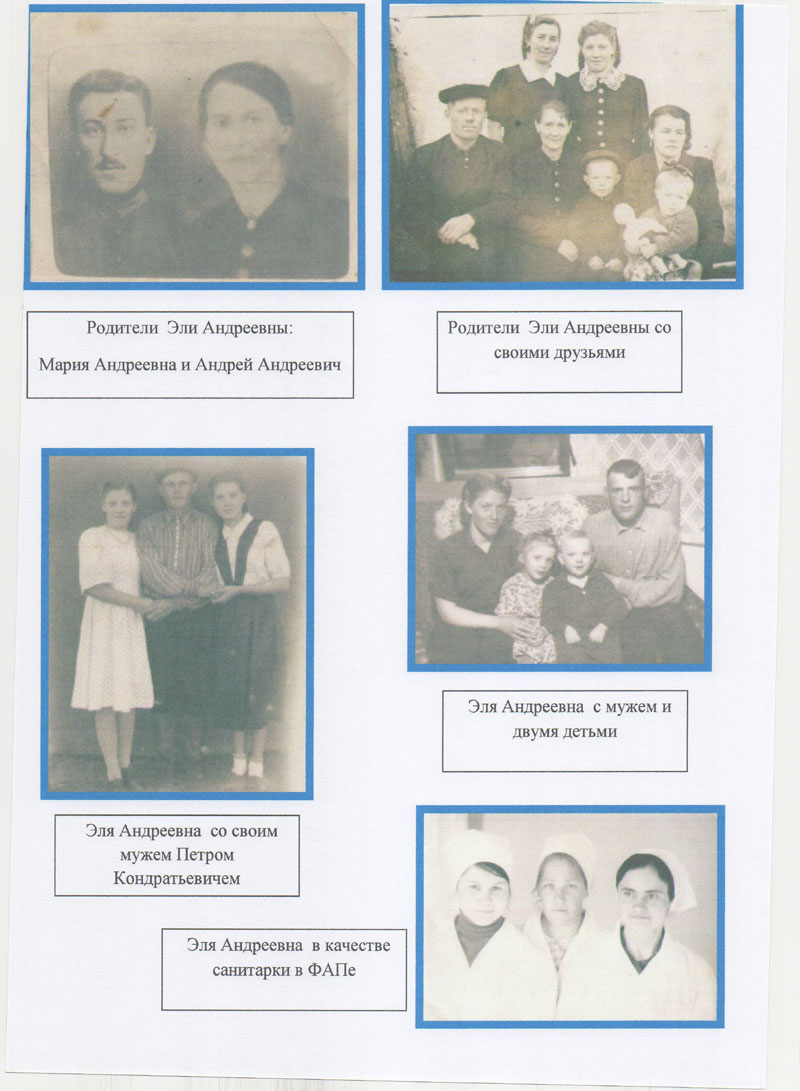 Родители Эли Андреевны:

Мария Андреевна и Андрей Андреевич

Родители Эли Андреевны со своими друзьями

Эля Андреевна с мужем и двумя детьми

Эля Андреевна со своим мужем Петром Кондратьевичем

Эля Андреевна в качестве санитарки в ФАПе